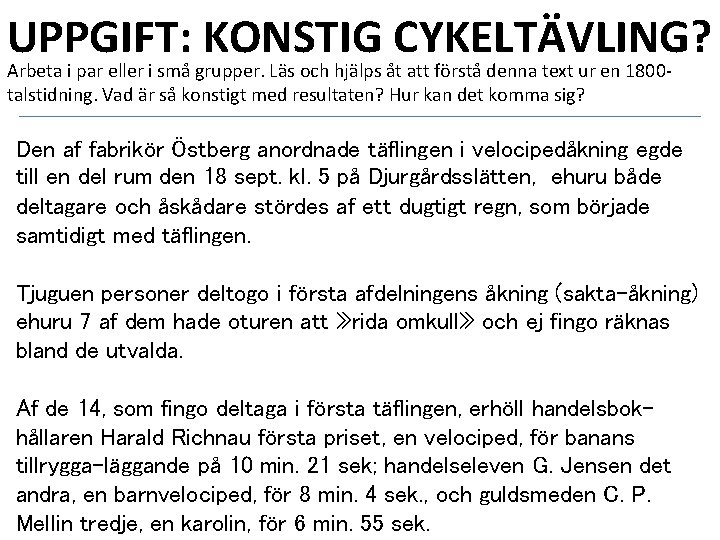 UPPGIFT: KONSTIG CYKELTÄVLING?
Arbeta i par eller i små grupper. Läs och hjälps åt att förstå denna text ur en 1800-talstidning. Vad är så konstigt med resultaten? Hur kan det komma sig?

Den af fabrikör Östberg anordnade täflingen i velocipedåkning egde till en del rum den 18 sept. kl. 5 på Djurgårdsslätten, ehuru både deltagare och åskådare stördes af ett dugtigt regn, som började samtidigt med täflingen.

Tjuguen personer deltogo i första afdelningens åkning (sakta-åkning) ehuru 7 af dem hade oturen att »rida omkull» och ej fingo räknas bland de utvalda.

Af de 14, som fingo deltaga i första täflingen, erhöll handelsbokhållaren Harald Richnau första priset, en velociped, för banans tillrygga-läggande på 10 min. 21 sek; handelseleven G. Jensen det andra, en barnvelociped, för 8 min. 4 sek., och guldsmeden C. P. Mellin tredje, en karolin, för 6 min. 55 sek.